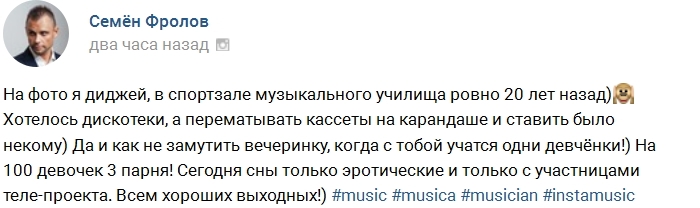 Семён Фролов
два часа назад

На фото я диджей, в спортзале музыкального училища ровно 20 лет назад)
Хотелось дискотеки, а перематывать кассеты на карандаше и ставить было некому) Да и как не замутить вечеринку, когда с тобой учатся одни девчёнки!) На 100 девочек 3 парня! Сегодня сны только эротические и только с участницами теле-проекта. Всем хороших выходных!) #music #musica #musician #instamusic